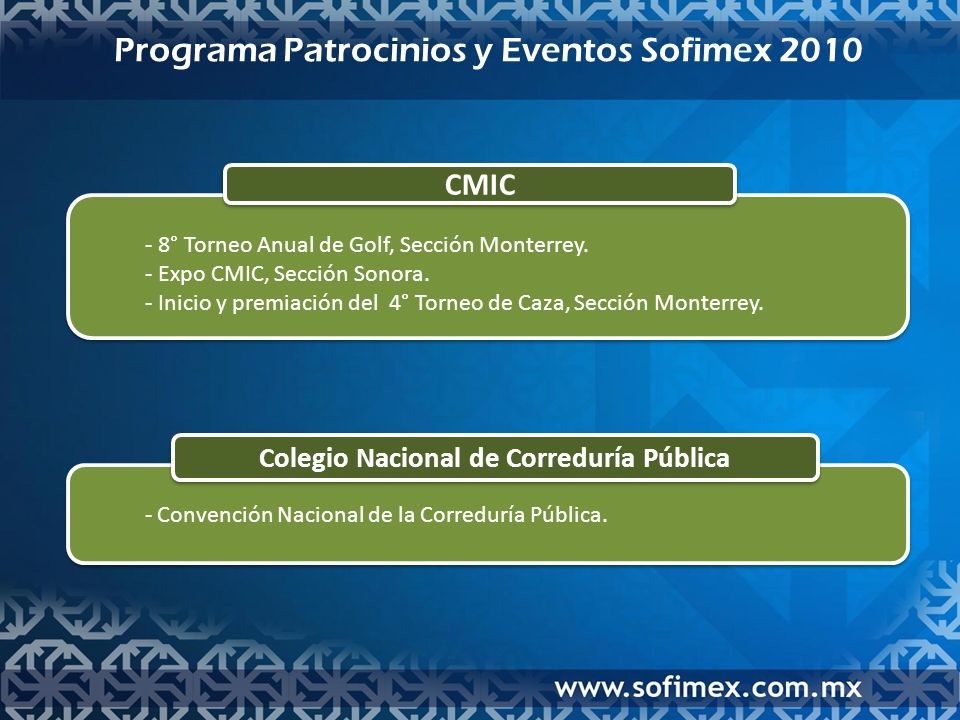 Programa Patrocinios y Eventos Sofimex 2010

CMIC

- 8° Torneo Anual de Golf, Sección Monterrey.
- Expo CMIC, Sección Sonora.
- Inicio y premiación del 4° Torneo de Caza, Sección Monterrey.

Colegio Nacional de Correduría Pública

- Convención Nacional de la Correduría Pública.

www.sofimex.com.mx